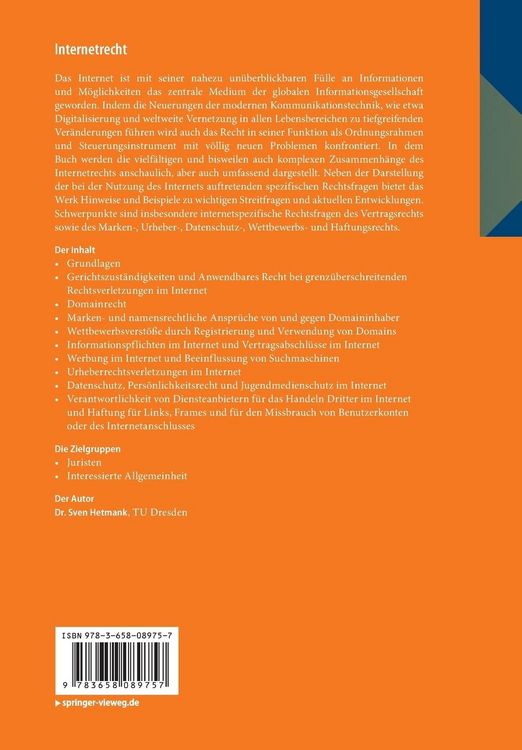 Internetrecht

Das Internet ist mit seiner nahezu unüberblickbaren Fülle an Informationen und Möglichkeiten das zentrale Medium der globalen Informationsgesellschaft geworden. Indem die Neuerungen der modernen Kommunikationstechnik, wie etwa Digitalisierung und weltweite Vernetzung in allen Lebensbereichen zu tiefgreifenden Veränderungen führen wird auch das Recht in seiner Funktion als Ordnungsrahmen und Steuerungsinstrument mit völlig neuen Problemen konfrontiert. In dem Buch werden die vielfältigen und bisweilen auch komplexen Zusammenhänge des Internetrechts anschaulich, aber auch umfassend dargestellt. Neben der Darstellung der bei der Nutzung des Internets auftretenden spezifischen Rechtsfragen bietet das Werk Hinweise und Beispiele zu wichtigen Streitfragen und aktuellen Entwicklungen. Schwerpunkte sind insbesondere internetspezifische Rechtsfragen des Vertragsrechts sowie des Marken-, Urheber-, Datenschutz-, Wettbewerbs- und Haftungsrechts.

Der Inhalt
• Grundlagen
• Gerichtszuständigkeiten und Anwendbares Recht bei grenzüberschreitenden Rechtsverletzungen im Internet
• Domainrecht
• Marken- und namensrechtliche Ansprüche von und gegen Domaininhaber
• Wettbewerbsverstöße durch Registrierung und Verwendung von Domains
• Informationspflichten im Internet und Vertragsabschlüsse im Internet
• Werbung im Internet und Beeinflussung von Suchmaschinen
• Urheberrechtsverletzungen im Internet
• Datenschutz, Persönlichkeitsrecht und Jugendmedienschutz im Internet
• Verantwortlichkeit von Diensteanbietern für das Handeln Dritter im Internet und Haftung für Links, Frames und für den Missbrauch von Benutzerkonten oder des Internetanschlusses

Die Zielgruppen
• Juristen
• Interessierte Allgemeinheit

Der Autor
Dr. Sven Hetmank, TU Dresden

ISBN 978-3-658-08975-7

9 783658 089757

springer-vieweg.de